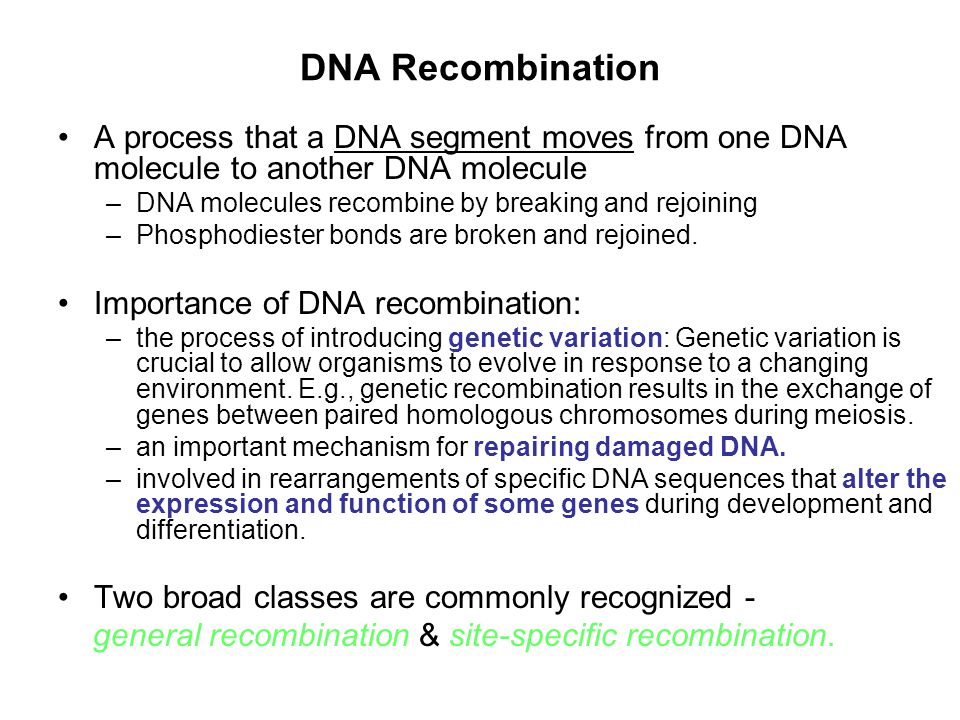 DNA Recombination

• A process that a DNA segment moves from one DNA molecule to another DNA molecule
– DNA molecules recombine by breaking and rejoining
– Phosphodiester bonds are broken and rejoined.

• Importance of DNA recombination:
– the process of introducing genetic variation: Genetic variation is crucial to allow organisms to evolve in response to a changing environment. E.g., genetic recombination results in the exchange of genes between paired homologous chromosomes during meiosis.
– an important mechanism for repairing damaged DNA.
– involved in rearrangements of specific DNA sequences that alter the expression and function of some genes during development and differentiation.

• Two broad classes are commonly recognized - general recombination & site-specific recombination.